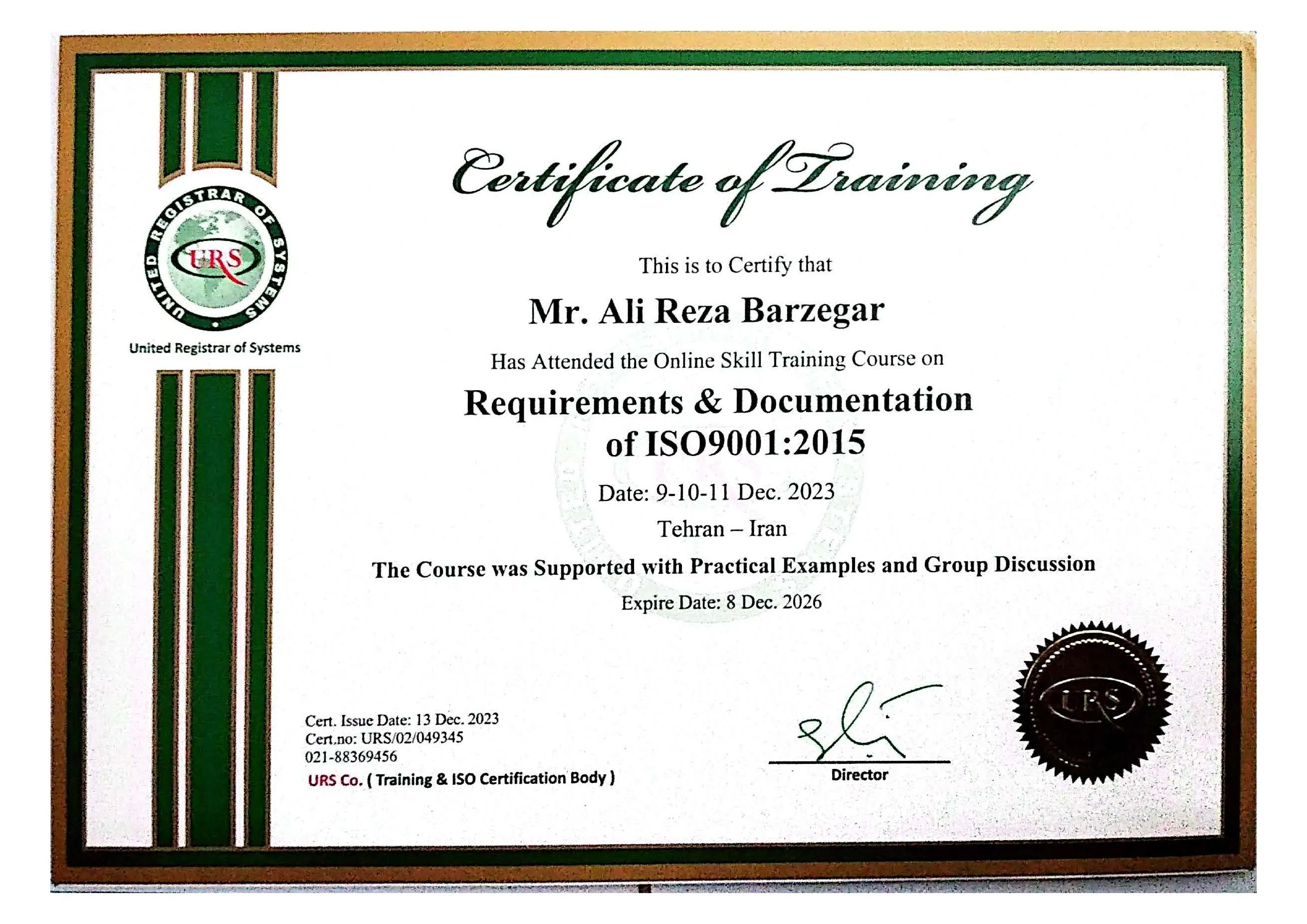 UNITED REGISTRAR OF SYSTEMS
URS
United Registrar of Systems

Certificate of Training

This is to Certify that

Mr. Ali Reza Barzegar

Has Attended the Online Skill Training Course on

Requirements & Documentation
of ISO9001:2015

Date: 9-10-11 Dec. 2023

Tehran – Iran

The Course was Supported with Practical Examples and Group Discussion

Expire Date: 8 Dec. 2026

Cert. Issue Date: 13 Dec. 2023
Cert.no: URS/02/049345
021-88369456
URS Co. ( Training & ISO Certification Body )

Director

URS